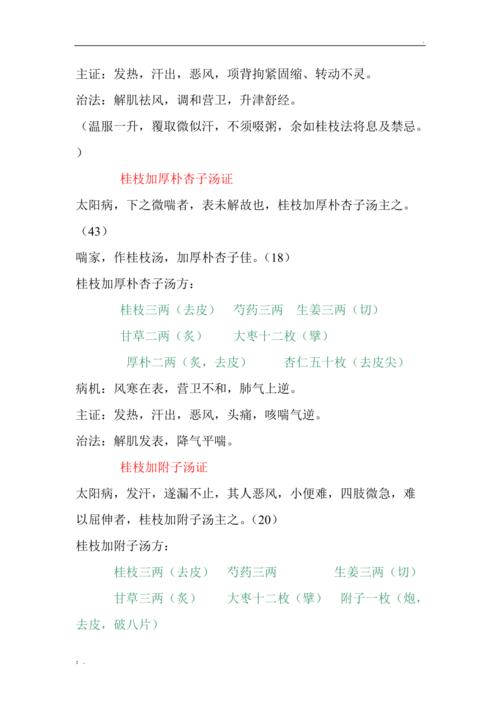 主证：发热，汗出，恶风，项背拘紧固缩、转动不灵。

治法：解肌祛风，调和营卫，升津舒经。

（温服一升，覆取微似汗，不须啜粥，余如桂枝法将息及禁忌。）

桂枝加厚朴杏子汤证

太阳病，下之微喘者，表未解故也，桂枝加厚朴杏子汤主之。（43）

喘家，作桂枝汤，加厚朴杏子佳。（18）

桂枝加厚朴杏子汤方：

桂枝三两（去皮） 芍药三两 生姜三两（切）

甘草二两（炙） 大枣十二枚（擘）

厚朴二两（炙，去皮） 杏仁五十枚（去皮尖）

病机：风寒在表，营卫不和，肺气上逆。

主证：发热，汗出，恶风，头痛，咳喘气逆。

治法：解肌发表，降气平喘。

桂枝加附子汤证

太阳病，发汗，遂漏不止，其人恶风，小便难，四肢微急，难以屈伸者，桂枝加附子汤主之。（20）

桂枝加附子汤方：

桂枝三两（去皮） 芍药三两 生姜三两（切）

甘草三两（炙） 大枣十二枚（擘） 附子一枚（炮，去皮，破八片）